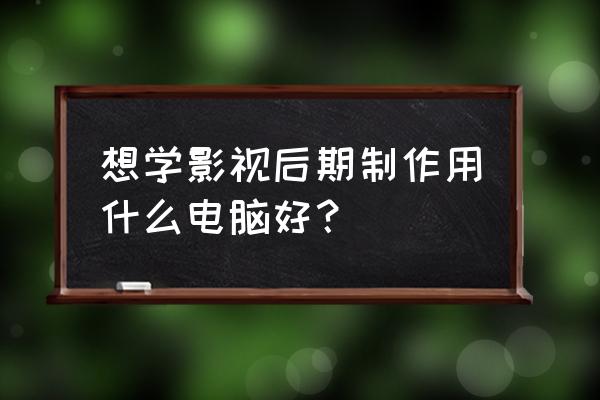 想学影视后期制作用什么电脑好？